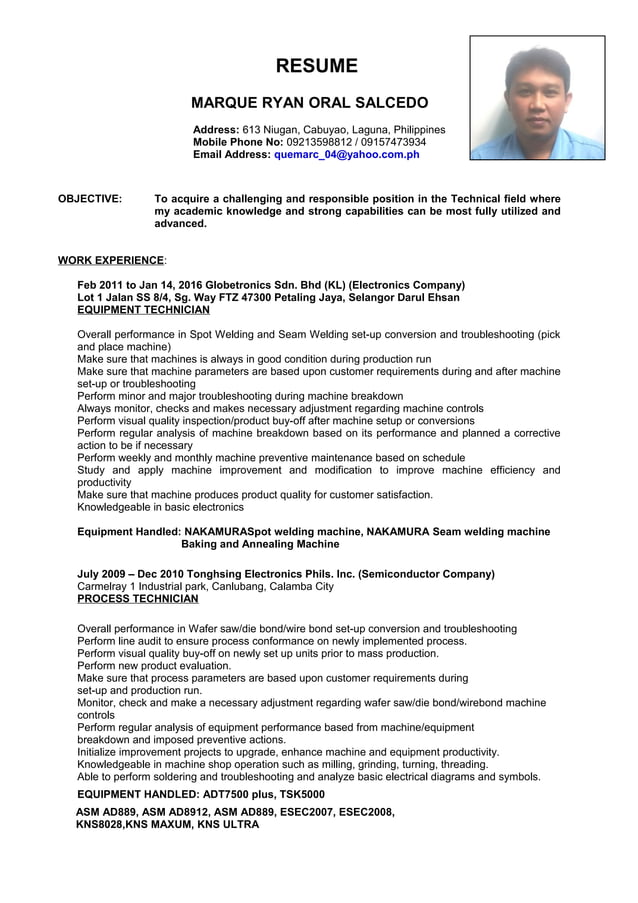 RESUME

MARQUE RYAN ORAL SALCEDO

Address: 613 Niugan, Cabuyao, Laguna, Philippines
Mobile Phone No: 09213598812 / 09157473934
Email Address: quemarc_04@yahoo.com.ph

OBJECTIVE: To acquire a challenging and responsible position in the Technical field where my academic knowledge and strong capabilities can be most fully utilized and advanced.

WORK EXPERIENCE:

Feb 2011 to Jan 14, 2016 Globetronics Sdn. Bhd (KL) (Electronics Company)
Lot 1 Jalan SS 8/4, Sg. Way FTZ 47300 Petaling Jaya, Selangor Darul Ehsan
EQUIPMENT TECHNICIAN

Overall performance in Spot Welding and Seam Welding set-up conversion and troubleshooting (pick and place machine)
Make sure that machines is always in good condition during production run
Make sure that machine parameters are based upon customer requirements during and after machine set-up or troubleshooting
Perform minor and major troubleshooting during machine breakdown
Always monitor, checks and makes necessary adjustment regarding machine controls
Perform visual quality inspection/product buy-off after machine setup or conversions
Perform regular analysis of machine breakdown based on its performance and planned a corrective action to be if necessary
Perform weekly and monthly machine preventive maintenance based on schedule
Study and apply machine improvement and modification to improve machine efficiency and productivity
Make sure that machine produces product quality for customer satisfaction.
Knowledgeable in basic electronics

Equipment Handled: NAKAMURASpot welding machine, NAKAMURA Seam welding machine
Baking and Annealing Machine

July 2009 – Dec 2010 Tonghsing Electronics Phils. Inc. (Semiconductor Company)
Carmelray 1 Industrial park, Canlubang, Calamba City
PROCESS TECHNICIAN

Overall performance in Wafer saw/die bond/wire bond set-up conversion and troubleshooting
Perform line audit to ensure process conformance on newly implemented process.
Perform visual quality buy-off on newly set up units prior to mass production.
Perform new product evaluation.
Make sure that process parameters are based upon customer requirements during set-up and production run.
Monitor, check and make a necessary adjustment regarding wafer saw/die bond/wirebond machine controls
Perform regular analysis of equipment performance based from machine/equipment breakdown and imposed preventive actions.
Initialize improvement projects to upgrade, enhance machine and equipment productivity.
Knowledgeable in machine shop operation such as milling, grinding, turning, threading.
Able to perform soldering and troubleshooting and analyze basic electrical diagrams and symbols.

EQUIPMENT HANDLED: ADT7500 plus, TSK5000
ASM AD889, ASM AD8912, ASM AD889, ESEC2007, ESEC2008,
KNS8028,KNS MAXUM, KNS ULTRA